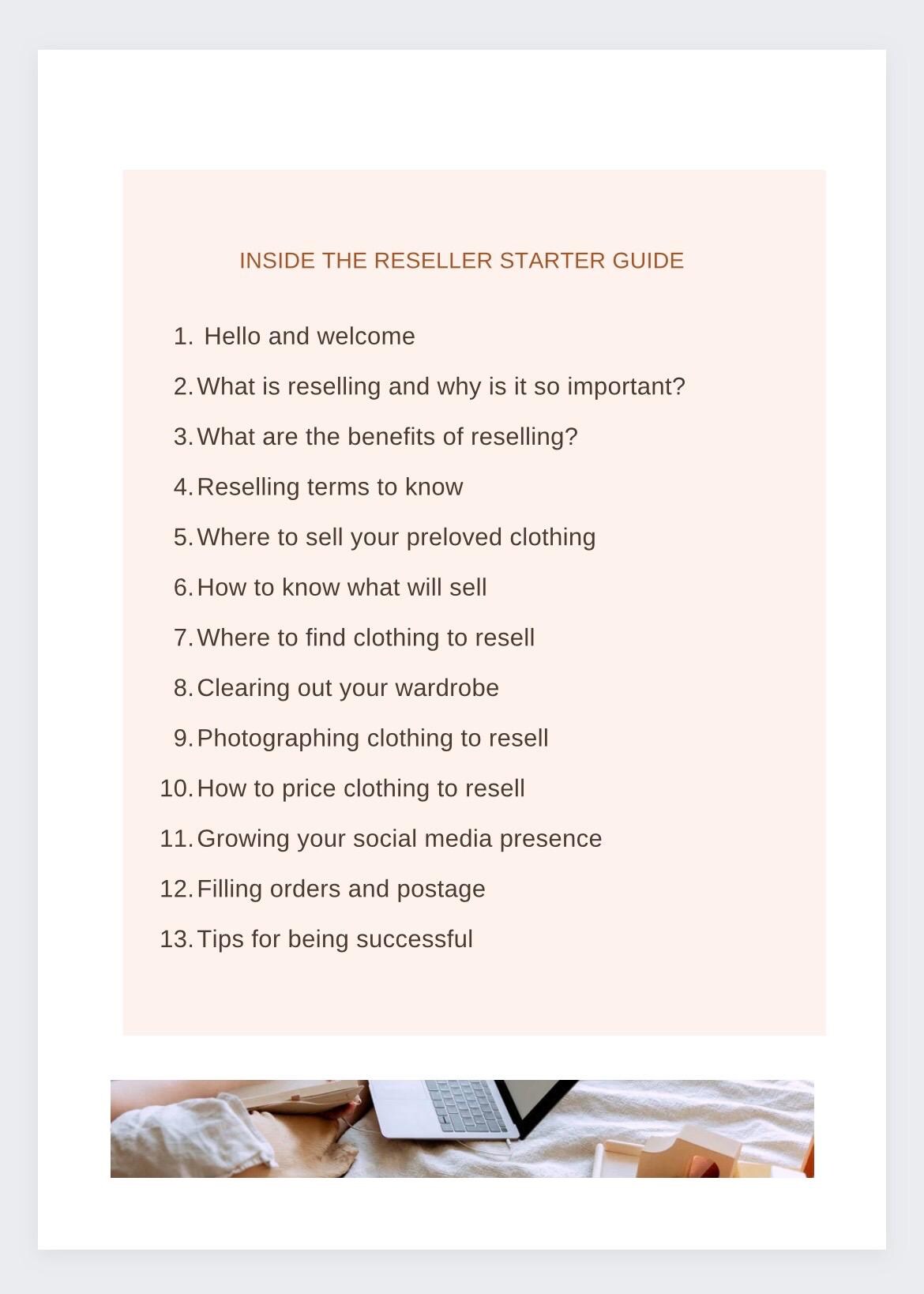 INSIDE THE RESELLER STARTER GUIDE

1. Hello and welcome
2. What is reselling and why is it so important?
3. What are the benefits of reselling?
4. Reselling terms to know
5. Where to sell your preloved clothing
6. How to know what will sell
7. Where to find clothing to resell
8. Clearing out your wardrobe
9. Photographing clothing to resell
10. How to price clothing to resell
11. Growing your social media presence
12. Filling orders and postage
13. Tips for being successful